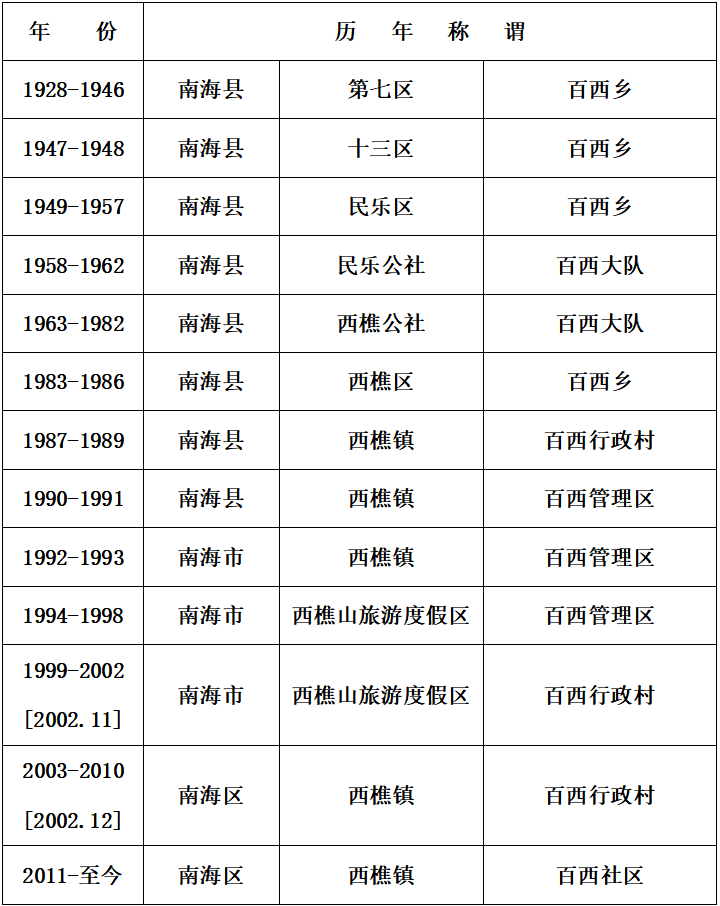 | 年　份 | 历　年　称　谓 | | |
|---|---|---|---|
| 1928-1946 | 南海县 | 第七区 | 百西乡 |
| 1947-1948 | 南海县 | 十三区 | 百西乡 |
| 1949-1957 | 南海县 | 民乐区 | 百西乡 |
| 1958-1962 | 南海县 | 民乐公社 | 百西大队 |
| 1963-1982 | 南海县 | 西樵公社 | 百西大队 |
| 1983-1986 | 南海县 | 西樵区 | 百西乡 |
| 1987-1989 | 南海县 | 西樵镇 | 百西行政村 |
| 1990-1991 | 南海县 | 西樵镇 | 百西管理区 |
| 1992-1993 | 南海市 | 西樵镇 | 百西管理区 |
| 1994-1998 | 南海市 | 西樵山旅游度假区 | 百西管理区 |
| 1999-2002 [2002.11] | 南海市 | 西樵山旅游度假区 | 百西行政村 |
| 2003-2010 [2002.12] | 南海区 | 西樵镇 | 百西行政村 |
| 2011-至今 | 南海区 | 西樵镇 | 百西社区 |